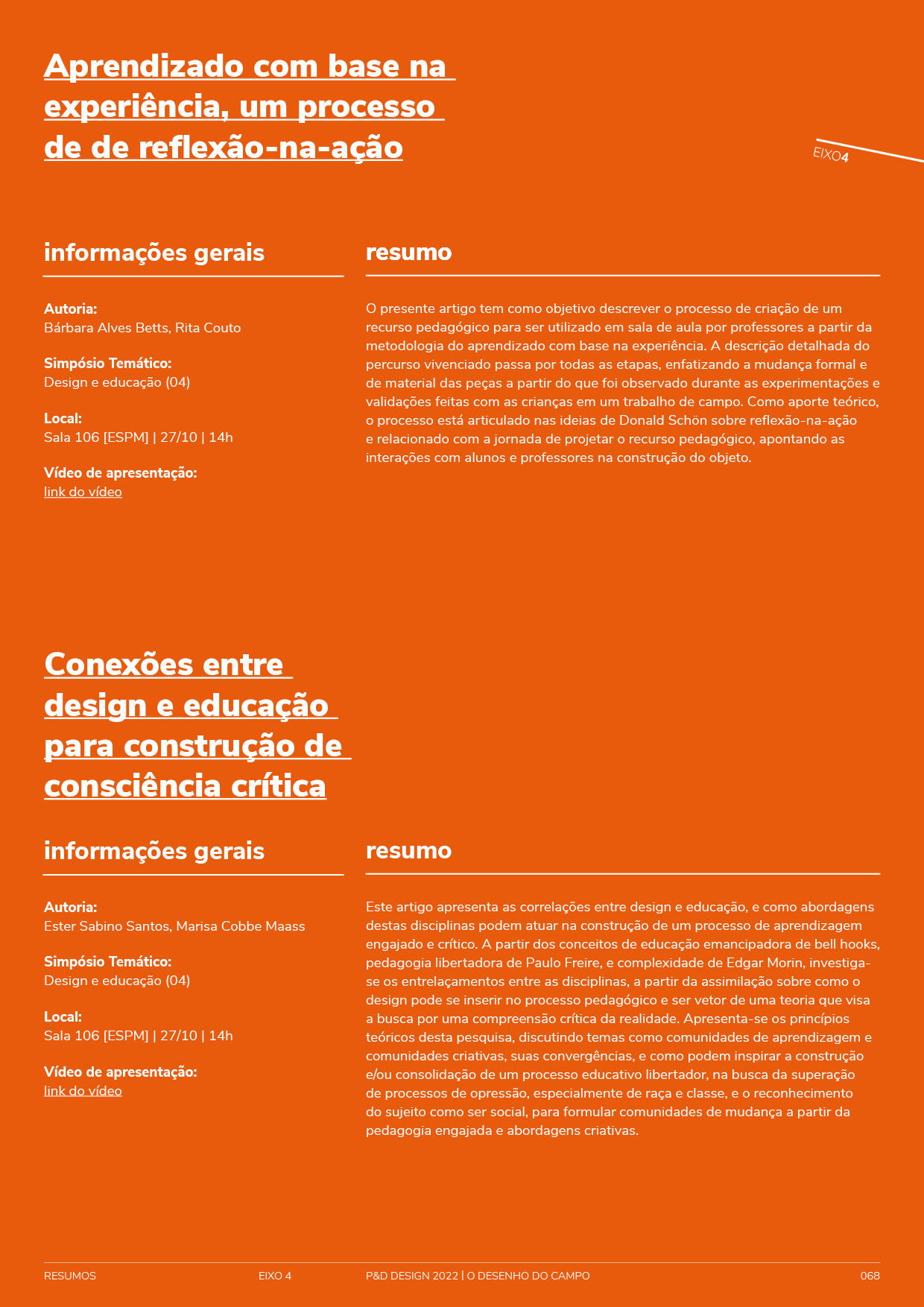 Aprendizado com base na experiência, um processo de de reflexão-na-ação

EIXO4

informações gerais

Autoria:
Bárbara Alves Betts, Rita Couto

Simpósio Temático:
Design e educação (04)

Local:
Sala 106 [ESPM] | 27/10 | 14h

Vídeo de apresentação:
link do vídeo

resumo

O presente artigo tem como objetivo descrever o processo de criação de um recurso pedagógico para ser utilizado em sala de aula por professores a partir da metodologia do aprendizado com base na experiência. A descrição detalhada do percurso vivenciado passa por todas as etapas, enfatizando a mudança formal e de material das peças a partir do que foi observado durante as experimentações e validações feitas com as crianças em um trabalho de campo. Como aporte teórico, o processo está articulado nas ideias de Donald Schön sobre reflexão-na-ação e relacionado com a jornada de projetar o recurso pedagógico, apontando as interações com alunos e professores na construção do objeto.

Conexões entre design e educação para construção de consciência crítica

informações gerais

Autoria:
Ester Sabino Santos, Marisa Cobbe Maass

Simpósio Temático:
Design e educação (04)

Local:
Sala 106 [ESPM] | 27/10 | 14h

Vídeo de apresentação:
link do vídeo

resumo

Este artigo apresenta as correlações entre design e educação, e como abordagens destas disciplinas podem atuar na construção de um processo de aprendizagem engajado e crítico. A partir dos conceitos de educação emancipadora de bell hooks, pedagogia libertadora de Paulo Freire, e complexidade de Edgar Morin, investiga-se os entrelaçamentos entre as disciplinas, a partir da assimilação sobre como o design pode se inserir no processo pedagógico e ser vetor de uma teoria que visa a busca por uma compreensão crítica da realidade. Apresenta-se os princípios teóricos desta pesquisa, discutindo temas como comunidades de aprendizagem e comunidades criativas, suas convergências, e como podem inspirar a construção e/ou consolidação de um processo educativo libertador, na busca da superação de processos de opressão, especialmente de raça e classe, e o reconhecimento do sujeito como ser social, para formular comunidades de mudança a partir da pedagogia engajada e abordagens criativas.

RESUMOS EIXO 4 P&D DESIGN 2022 | O DESENHO DO CAMPO 068